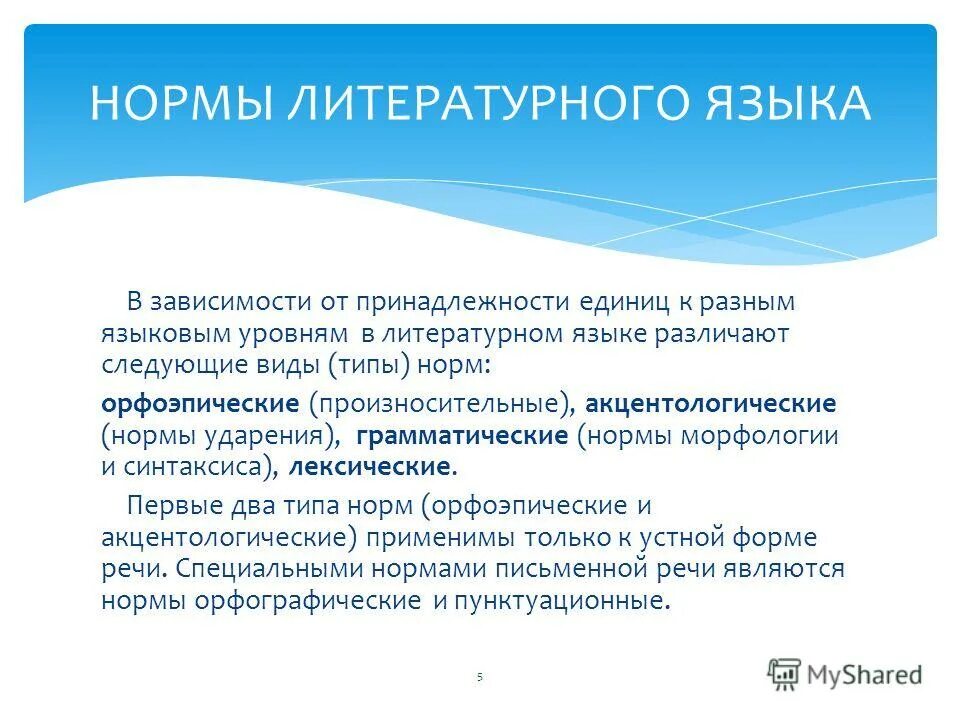 НОРМЫ ЛИТЕРАТУРНОГО ЯЗЫКА

В зависимости от принадлежности единиц к разным языковым уровням в литературном языке различают следующие виды (типы) норм:

орфоэпические (произносительные), акцентологические (нормы ударения), грамматические (нормы морфологии и синтаксиса), лексические.

Первые два типа норм (орфоэпические и акцентологические) применимы только к устной форме речи. Специальными нормами письменной речи являются нормы орфографические и пунктуационные.

5

MyShared